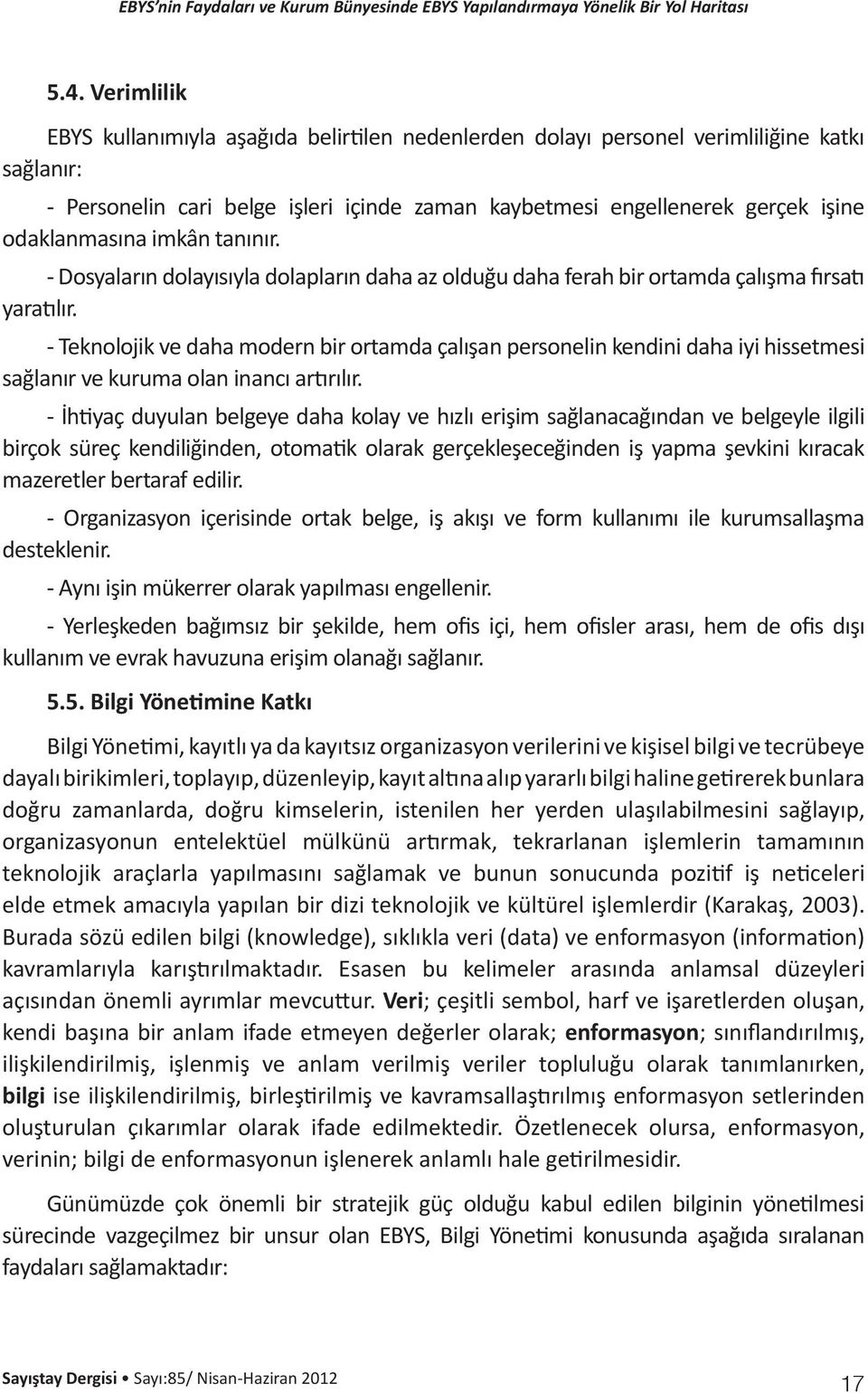 EBYS'nin Faydaları ve Kurum Bünyesinde EBYS Yapılandırmaya Yönelik Bir Yol Haritası

5.4. Verimlilik

EBYS kullanımıyla aşağıda belirtilen nedenlerden dolayı personel verimliliğine katkı sağlanır:

- Personelin cari belge işleri içinde zaman kaybetmesi engellenerek gerçek işine odaklanmasına imkân tanınır.

- Dosyaların dolayısıyla dolapların daha az olduğu daha ferah bir ortamda çalışma fırsatı yaratılır.

- Teknolojik ve daha modern bir ortamda çalışan personelin kendini daha iyi hissetmesi sağlanır ve kuruma olan inancı artırılır.

- İhtiyaç duyulan belgeye daha kolay ve hızlı erişim sağlanacağından ve belgeyle ilgili birçok süreç kendiliğinden, otomatik olarak gerçekleşeceğinden iş yapma şevkini kıracak mazeretler bertaraf edilir.

- Organizasyon içerisinde ortak belge, iş akışı ve form kullanımı ile kurumsallaşma desteklenir.

- Aynı işin mükerrer olarak yapılması engellenir.

- Yerleşkeden bağımsız bir şekilde, hem ofis içi, hem ofisler arası, hem de ofis dışı kullanım ve evrak havuzuna erişim olanağı sağlanır.

5.5. Bilgi Yönetimine Katkı

Bilgi Yönetimi, kayıtlı ya da kayıtsız organizasyon verilerini ve kişisel bilgi ve tecrübeye dayalı birikimleri, toplayıp, düzenleyip, kayıt altına alıp yararlı bilgi haline getirerek bunlara doğru zamanlarda, doğru kimselerin, istenilen her yerden ulaşılabilmesini sağlayıp, organizasyonun entelektüel mülkünü artırmak, tekrarlanan işlemlerin tamamının teknolojik araçlarla yapılmasını sağlamak ve bunun sonucunda pozitif iş neticeleri elde etmek amacıyla yapılan bir dizi teknolojik ve kültürel işlemlerdir (Karakaş, 2003). Burada sözü edilen bilgi (knowledge), sıklıkla veri (data) ve enformasyon (information) kavramlarıyla karıştırılmaktadır. Esasen bu kelimeler arasında anlamsal düzeyleri açısından önemli ayrımlar mevcuttur. Veri; çeşitli sembol, harf ve işaretlerden oluşan, kendi başına bir anlam ifade etmeyen değerler olarak; enformasyon; sınıflandırılmış, ilişkilendirilmiş, işlenmiş ve anlam verilmiş veriler topluluğu olarak tanımlanırken, bilgi ise ilişkilendirilmiş, birleştirilmiş ve kavramsallaştırılmış enformasyon setlerinden oluşturulan çıkarımlar olarak ifade edilmektedir. Özetlenecek olursa, enformasyon, verinin; bilgi de enformasyonun işlenerek anlamlı hale getirilmesidir.

Günümüzde çok önemli bir stratejik güç olduğu kabul edilen bilginin yönetilmesi sürecinde vazgeçilmez bir unsur olan EBYS, Bilgi Yönetimi konusunda aşağıda sıralanan faydaları sağlamaktadır:

Sayıştay Dergisi • Sayı:85/ Nisan-Haziran 2012 17